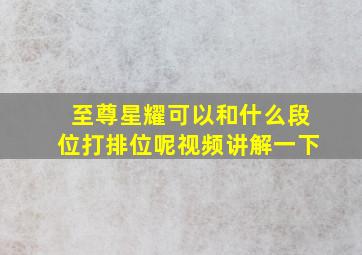 至尊星耀可以和什么段位打排位呢视频讲解一下